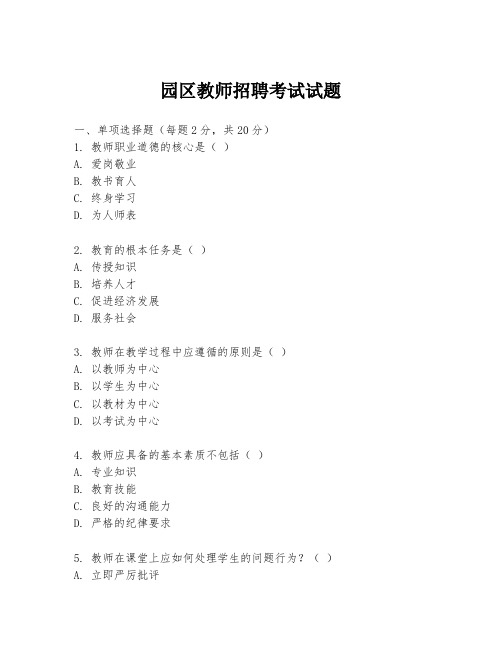 园区教师招聘考试试题

一、单项选择题（每题2分，共20分）

1. 教师职业道德的核心是（ ）
A. 爱岗敬业
B. 教书育人
C. 终身学习
D. 为人师表

2. 教育的根本任务是（ ）
A. 传授知识
B. 培养人才
C. 促进经济发展
D. 服务社会

3. 教师在教学过程中应遵循的原则是（ ）
A. 以教师为中心
B. 以学生为中心
C. 以教材为中心
D. 以考试为中心

4. 教师应具备的基本素质不包括（ ）
A. 专业知识
B. 教育技能
C. 良好的沟通能力
D. 严格的纪律要求

5. 教师在课堂上应如何处理学生的问题行为？（ ）
A. 立即严厉批评